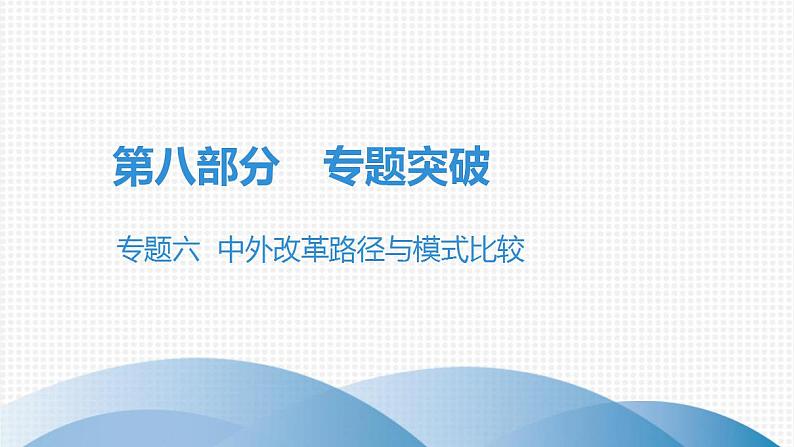 第八部分　专题突破

专题六　中外改革路径与模式比较